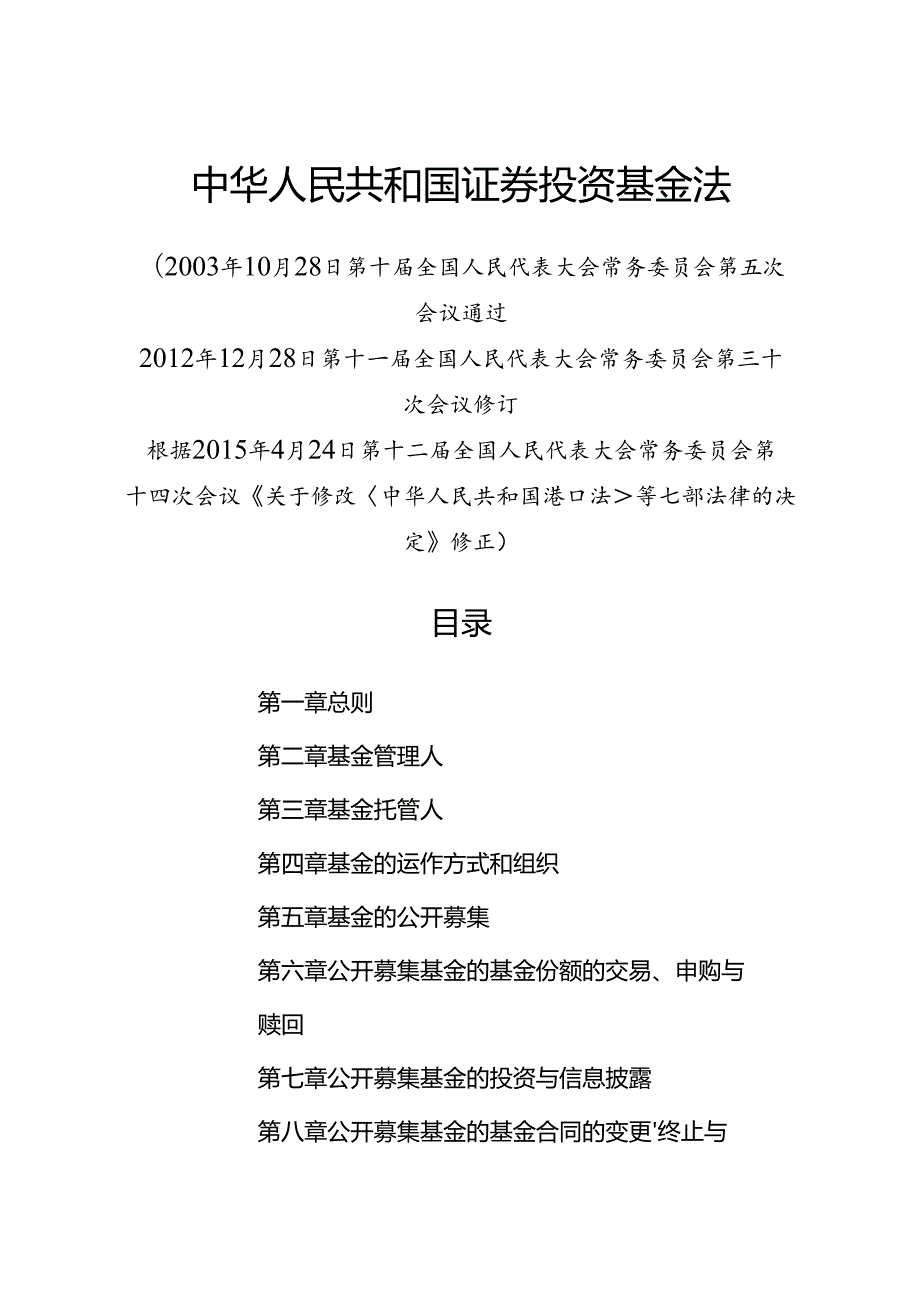 中华人民共和国证券投资基金法

（2003年10月28日第十届全国人民代表大会常务委员会第五次会议通过

2012年12月28日第十一届全国人民代表大会常务委员会第三十次会议修订

根据2015年4月24日第十二届全国人民代表大会常务委员会第十四次会议《关于修改〈中华人民共和国港口法〉等七部法律的决定》修正）

目录

第一章总则

第二章基金管理人

第三章基金托管人

第四章基金的运作方式和组织

第五章基金的公开募集

第六章公开募集基金的基金份额的交易、申购与赎回

第七章公开募集基金的投资与信息披露

第八章公开募集基金的基金合同的变更'终止与